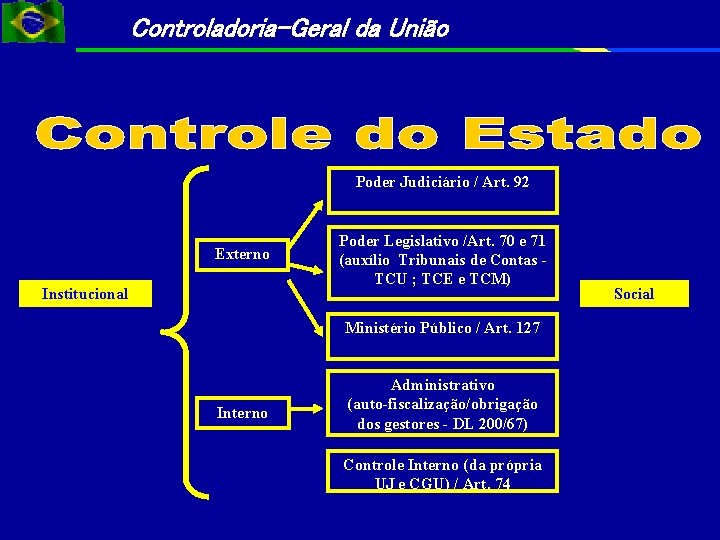 Controladoria-Geral da União

Controle do Estado

Institucional

Externo

Interno

Poder Judiciário / Art. 92

Poder Legislativo /Art. 70 e 71 (auxílio Tribunais de Contas - TCU ; TCE e TCM)

Ministério Público / Art. 127

Administrativo (auto-fiscalização/obrigação dos gestores - DL 200/67)

Controle Interno (da própria UJ e CGU) / Art. 74

Social